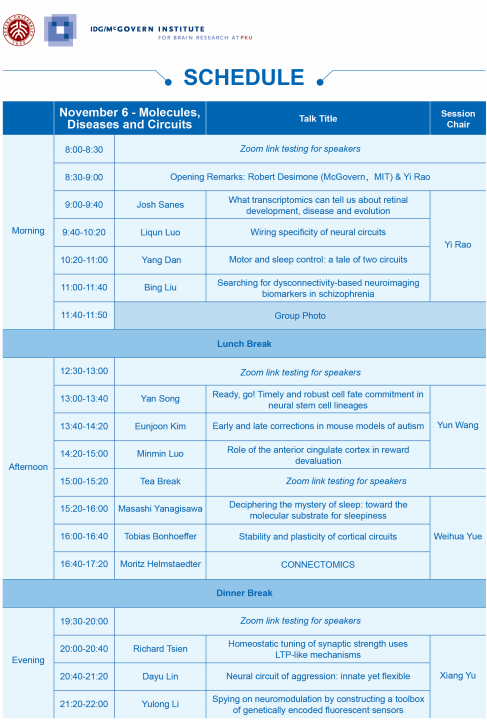 IDG/McGOVERN INSTITUTE
FOR BRAIN RESEARCH AT PKU

SCHEDULE

|  | November 6 - Molecules, Diseases and Circuits |  | Talk Title | Session Chair |
|---|---|---|---|---|
| Morning | 8:00-8:30 | Zoom link testing for speakers |  |  |
|  | 8:30-9:00 | Opening Remarks: Robert Desimone (McGovern, MIT) & Yi Rao |  |  |
|  | 9:00-9:40 | Josh Sanes | What transcriptomics can tell us about retinal development, disease and evolution | Yi Rao |
|  | 9:40-10:20 | Liqun Luo | Wiring specificity of neural circuits |  |
|  | 10:20-11:00 | Yang Dan | Motor and sleep control: a tale of two circuits |  |
|  | 11:00-11:40 | Bing Liu | Searching for dysconnectivity-based neuroimaging biomarkers in schizophrenia |  |
|  | 11:40-11:50 | Group Photo |  |  |
| Lunch Break |  |  |  |  |
| Afternoon | 12:30-13:00 | Zoom link testing for speakers |  |  |
|  | 13:00-13:40 | Yan Song | Ready, go! Timely and robust cell fate commitment in neural stem cell lineages | Yun Wang |
|  | 13:40-14:20 | Eunjoon Kim | Early and late corrections in mouse models of autism |  |
|  | 14:20-15:00 | Minmin Luo | Role of the anterior cingulate cortex in reward devaluation |  |
|  | 15:00-15:20 | Tea Break | Zoom link testing for speakers |  |
|  | 15:20-16:00 | Masashi Yanagisawa | Deciphering the mystery of sleep: toward the molecular substrate for sleepiness | Weihua Yue |
|  | 16:00-16:40 | Tobias Bonhoeffer | Stability and plasticity of cortical circuits |  |
|  | 16:40-17:20 | Moritz Helmstaedter | CONNECTOMICS |  |
| Dinner Break |  |  |  |  |
| Evening | 19:30-20:00 | Zoom link testing for speakers |  |  |
|  | 20:00-20:40 | Richard Tsien | Homeostatic tuning of synaptic strength uses LTP-like mechanisms | Xiang Yu |
|  | 20:40-21:20 | Dayu Lin | Neural circuit of aggression: innate yet flexible |  |
|  | 21:20-22:00 | Yulong Li | Spying on neuromodulation by constructing a toolbox of genetically encoded fluorescent sensors |  |